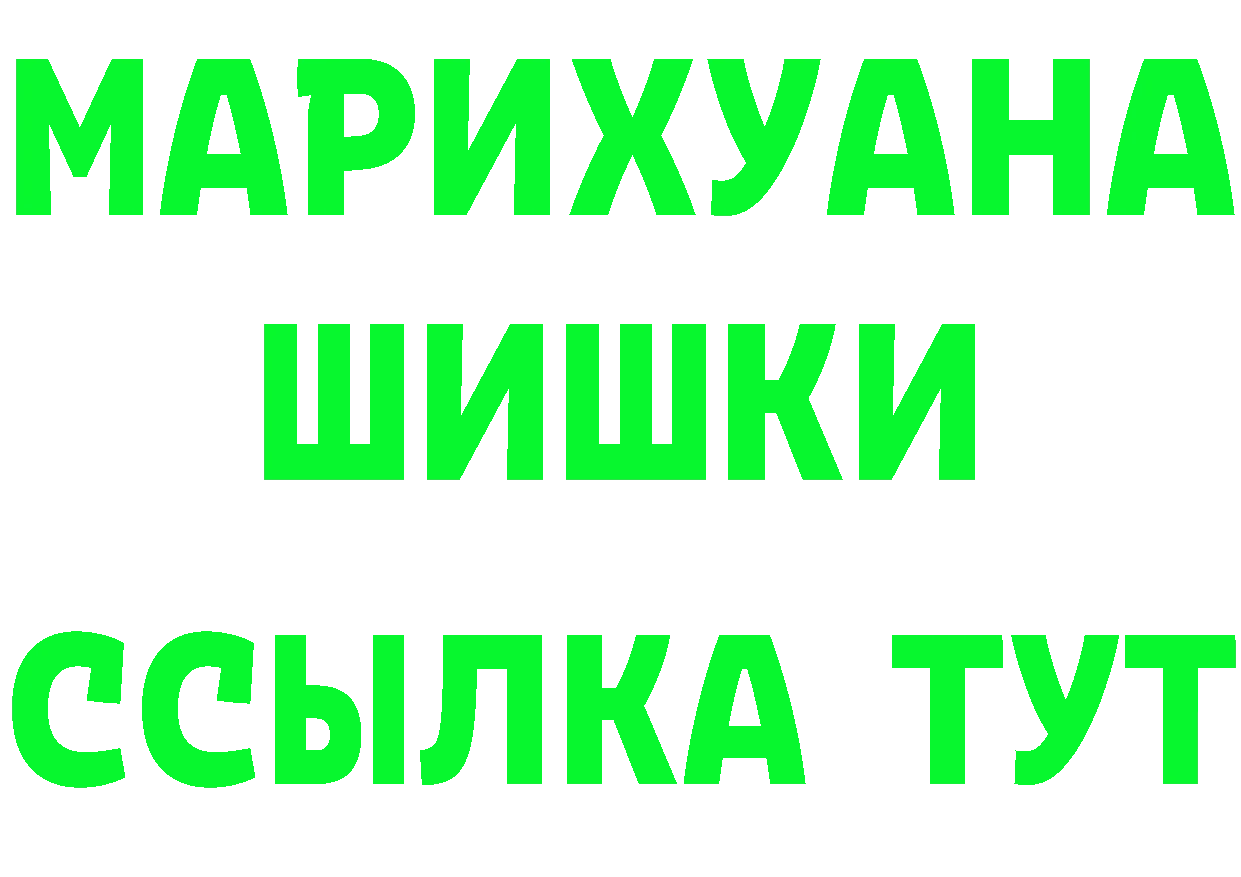 МАРИХУАНА
ШИШКИ
ССЫЛКА ТУТ